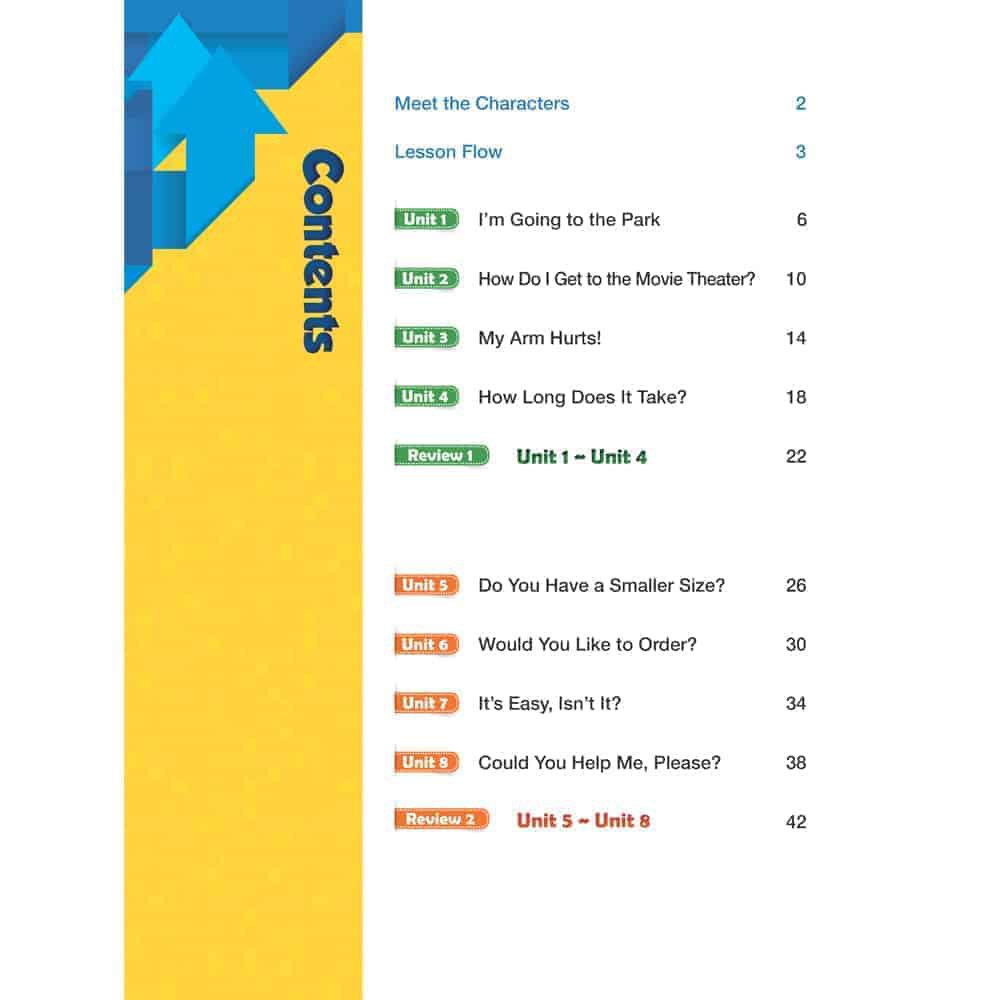 Contents

Meet the Characters 2

Lesson Flow 3

Unit 1 I'm Going to the Park 6

Unit 2 How Do I Get to the Movie Theater? 10

Unit 3 My Arm Hurts! 14

Unit 4 How Long Does It Take? 18

Review 1 Unit 1 ~ Unit 4 22

Unit 5 Do You Have a Smaller Size? 26

Unit 6 Would You Like to Order? 30

Unit 7 It's Easy, Isn't It? 34

Unit 8 Could You Help Me, Please? 38

Review 2 Unit 5 ~ Unit 8 42